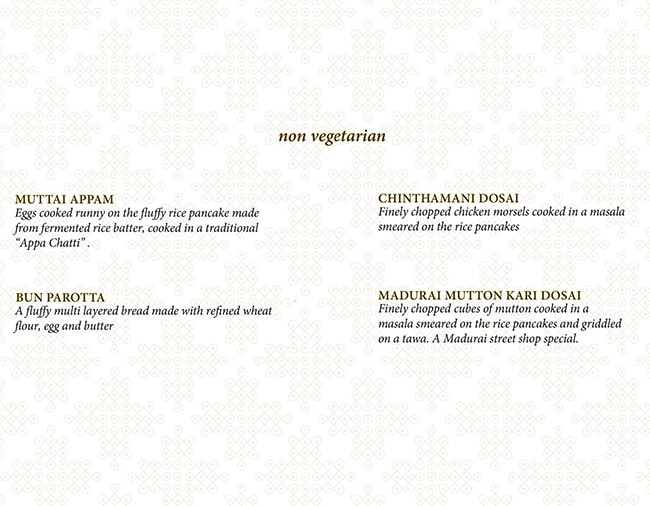 non vegetarian

MUTTAI APPAM
Eggs cooked runny on the fluffy rice pancake made from fermented rice batter, cooked in a traditional "Appa Chatti" .

BUN PAROTTA
A fluffy multi layered bread made with refined wheat flour, egg and butter

CHINTHAMANI DOSAI
Finely chopped chicken morsels cooked in a masala smeared on the rice pancakes

MADURAI MUTTON KARI DOSAI
Finely chopped cubes of mutton cooked in a masala smeared on the rice pancakes and griddled on a tawa. A Madurai street shop special.